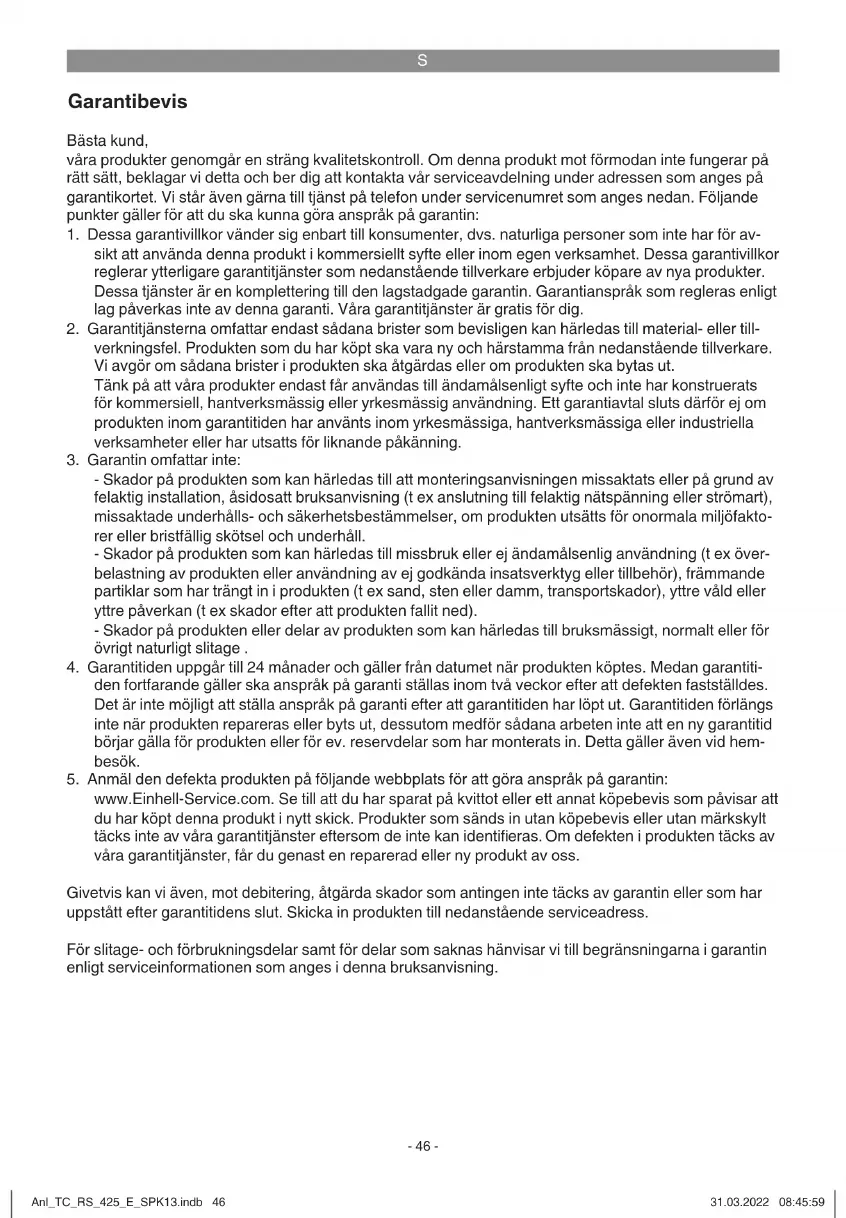 S

Garantibevis

Bästa kund,
våra produkter genomgår en sträng kvalitetskontroll. Om denna produkt mot förmodan inte fungerar på rätt sätt, beklagar vi detta och ber dig att kontakta vår serviceavdelning under adressen som anges på garantikortet. Vi står även gärna till tjänst på telefon under servicenumret som anges nedan. Följande punkter gäller för att du ska kunna göra anspråk på garantin:
1. Dessa garantivillkor vänder sig enbart till konsumenter, dvs. naturliga personer som inte har för avsikt att använda denna produkt i kommersiellt syfte eller inom egen verksamhet. Dessa garantivillkor reglerar ytterligare garantitjänster som nedanstående tillverkare erbjuder köpare av nya produkter. Dessa tjänster är en komplettering till den lagstadgade garantin. Garantianspråk som regleras enligt lag påverkas inte av denna garanti. Våra garantitjänster är gratis för dig.
2. Garantitjänsterna omfattar endast sådana brister som bevisligen kan härledas till material- eller tillverkningsfel. Produkten som du har köpt ska vara ny och härstamma från nedanstående tillverkare. Vi avgör om sådana brister i produkten ska åtgärdas eller om produkten ska bytas ut.
Tänk på att våra produkter endast får användas till ändamålsenligt syfte och inte har konstruerats för kommersiell, hantverksmässig eller yrkesmässig användning. Ett garantiavtal sluts därför ej om produkten inom garantitiden har använts inom yrkesmässiga, hantverksmässiga eller industriella verksamheter eller har utsatts för liknande påkänning.
3. Garantin omfattar inte:
- Skador på produkten som kan härledas till att monteringsanvisningen missaktats eller på grund av felaktig installation, åsidosatt bruksanvisning (t ex anslutning till felaktig nätspänning eller strömart), missaktade underhålls- och säkerhetsbestämmelser, om produkten utsätts för onormala miljöfaktorer eller bristfällig skötsel och underhåll.
- Skador på produkten som kan härledas till missbruk eller ej ändamålsenlig användning (t ex överbelastning av produkten eller användning av ej godkända insatsverktyg eller tillbehör), främmande partiklar som har trängt in i produkten (t ex sand, sten eller damm, transportskador), yttre våld eller yttre påverkan (t ex skador efter att produkten fallit ned).
- Skador på produkten eller delar av produkten som kan härledas till bruksmässigt, normalt eller för övrigt naturligt slitage .
4. Garantitiden uppgår till 24 månader och gäller från datumet när produkten köptes. Medan garantitiden fortfarande gäller ska anspråk på garanti ställas inom två veckor efter att defekten fastställdes. Det är inte möjligt att ställa anspråk på garanti efter att garantitiden har löpt ut. Garantitiden förlängs inte när produkten repareras eller byts ut, dessutom medför sådana arbeten inte att en ny garantitid börjar gälla för produkten eller för ev. reservdelar som har monterats in. Detta gäller även vid hembesök.
5. Anmäl den defekta produkten på följande webbplats för att göra anspråk på garantin: www.Einhell-Service.com. Se till att du har sparat på kvittot eller ett annat köpebevis som påvisar att du har köpt denna produkt i nytt skick. Produkter som sänds in utan köpebevis eller utan märkskylt täcks inte av våra garantitjänster eftersom de inte kan identifieras. Om defekten i produkten täcks av våra garantitjänster, får du genast en reparerad eller ny produkt av oss.

Givetvis kan vi även, mot debitering, åtgärda skador som antingen inte täcks av garantin eller som har uppstått efter garantitidens slut. Skicka in produkten till nedanstående serviceadress.

För slitage- och förbrukningsdelar samt för delar som saknas hänvisar vi till begränsningarna i garantin enligt serviceinformationen som anges i denna bruksanvisning.

- 46 -

Anl_TC_RS_425_E_SPK13.indb 46    31.03.2022 08:45:59